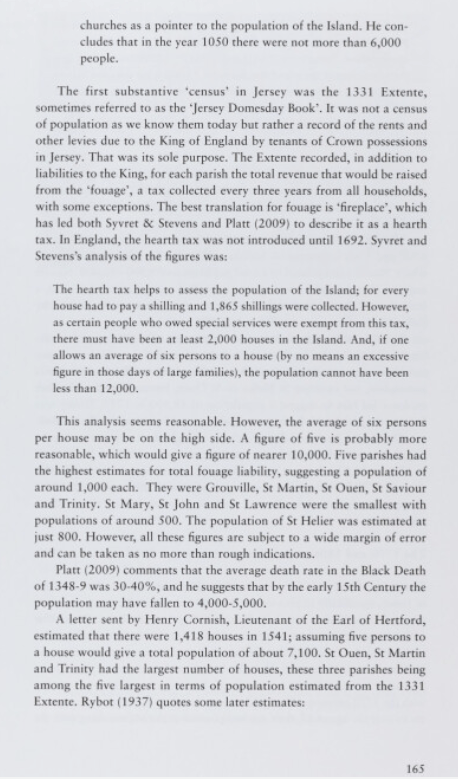 churches as a pointer to the population of the Island. He concludes that in the year 1050 there were not more than 6,000 people.

The first substantive 'census' in Jersey was the 1331 Extente, sometimes referred to as the 'Jersey Domesday Book'. It was not a census of population as we know them today but rather a record of the rents and other levies due to the King of England by tenants of Crown possessions in Jersey. That was its sole purpose. The Extente recorded, in addition to liabilities to the King, for each parish the total revenue that would be raised from the 'fouage', a tax collected every three years from all households, with some exceptions. The best translation for fouage is 'fireplace', which has led both Syvret & Stevens and Platt (2009) to describe it as a hearth tax. In England, the hearth tax was not introduced until 1692. Syvret and Stevens's analysis of the figures was:

The hearth tax helps to assess the population of the Island; for every house had to pay a shilling and 1,865 shillings were collected. However, as certain people who owed special services were exempt from this tax, there must have been at least 2,000 houses in the Island. And, if one allows an average of six persons to a house (by no means an excessive figure in those days of large families), the population cannot have been less than 12,000.

This analysis seems reasonable. However, the average of six persons per house may be on the high side. A figure of five is probably more reasonable, which would give a figure of nearer 10,000. Five parishes had the highest estimates for total fouage liability, suggesting a population of around 1,000 each. They were Grouville, St Martin, St Ouen, St Saviour and Trinity. St Mary, St John and St Lawrence were the smallest with populations of around 500. The population of St Helier was estimated at just 800. However, all these figures are subject to a wide margin of error and can be taken as no more than rough indications.

Platt (2009) comments that the average death rate in the Black Death of 1348-9 was 30-40%, and he suggests that by the early 15th Century the population may have fallen to 4,000-5,000.

A letter sent by Henry Cornish, Lieutenant of the Earl of Hertford, estimated that there were 1,418 houses in 1541; assuming five persons to a house would give a total population of about 7,100. St Ouen, St Martin and Trinity had the largest number of houses, these three parishes being among the five largest in terms of population estimated from the 1331 Extente. Rybot (1937) quotes some later estimates:

165